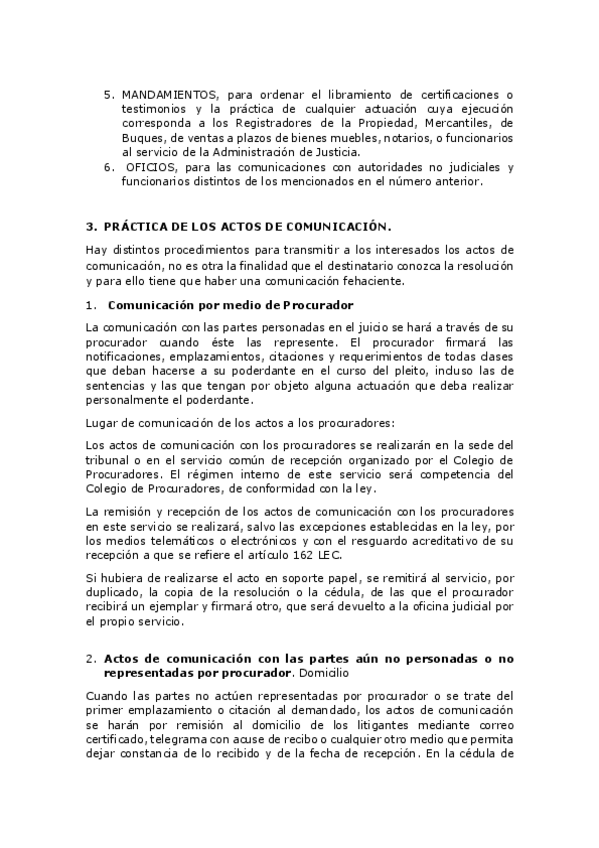 5. MANDAMIENTOS, para ordenar el libramiento de certificaciones o testimonios y la práctica de cualquier actuación cuya ejecución corresponda a los Registradores de la Propiedad, Mercantiles, de Buques, de ventas a plazos de bienes muebles, notarios, o funcionarios al servicio de la Administración de Justicia.
6. OFICIOS, para las comunicaciones con autoridades no judiciales y funcionarios distintos de los mencionados en el número anterior.

3. PRÁCTICA DE LOS ACTOS DE COMUNICACIÓN.

Hay distintos procedimientos para transmitir a los interesados los actos de comunicación, no es otra la finalidad que el destinatario conozca la resolución y para ello tiene que haber una comunicación fehaciente.

1. Comunicación por medio de Procurador

La comunicación con las partes personadas en el juicio se hará a través de su procurador cuando éste las represente. El procurador firmará las notificaciones, emplazamientos, citaciones y requerimientos de todas clases que deban hacerse a su poderdante en el curso del pleito, incluso las de sentencias y las que tengan por objeto alguna actuación que deba realizar personalmente el poderdante.

Lugar de comunicación de los actos a los procuradores:

Los actos de comunicación con los procuradores se realizarán en la sede del tribunal o en el servicio común de recepción organizado por el Colegio de Procuradores. El régimen interno de este servicio será competencia del Colegio de Procuradores, de conformidad con la ley.

La remisión y recepción de los actos de comunicación con los procuradores en este servicio se realizará, salvo las excepciones establecidas en la ley, por los medios telemáticos o electrónicos y con el resguardo acreditativo de su recepción a que se refiere el artículo 162 LEC.

Si hubiera de realizarse el acto en soporte papel, se remitirá al servicio, por duplicado, la copia de la resolución o la cédula, de las que el procurador recibirá un ejemplar y firmará otro, que será devuelto a la oficina judicial por el propio servicio.

2. Actos de comunicación con las partes aún no personadas o no representadas por procurador. Domicilio

Cuando las partes no actúen representadas por procurador o se trate del primer emplazamiento o citación al demandado, los actos de comunicación se harán por remisión al domicilio de los litigantes mediante correo certificado, telegrama con acuse de recibo o cualquier otro medio que permita dejar constancia de lo recibido y de la fecha de recepción. En la cédula de